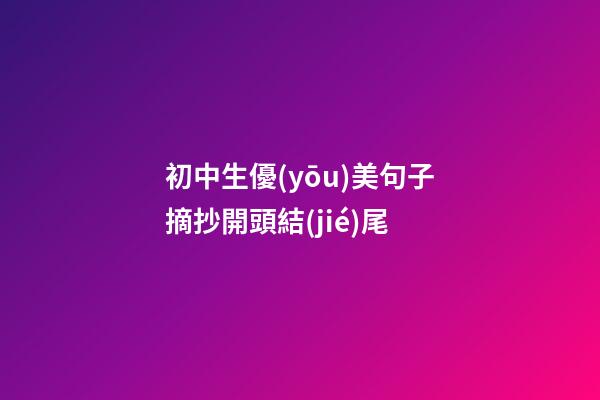 初中生優(yōu)美句子摘抄開頭結(jié)尾